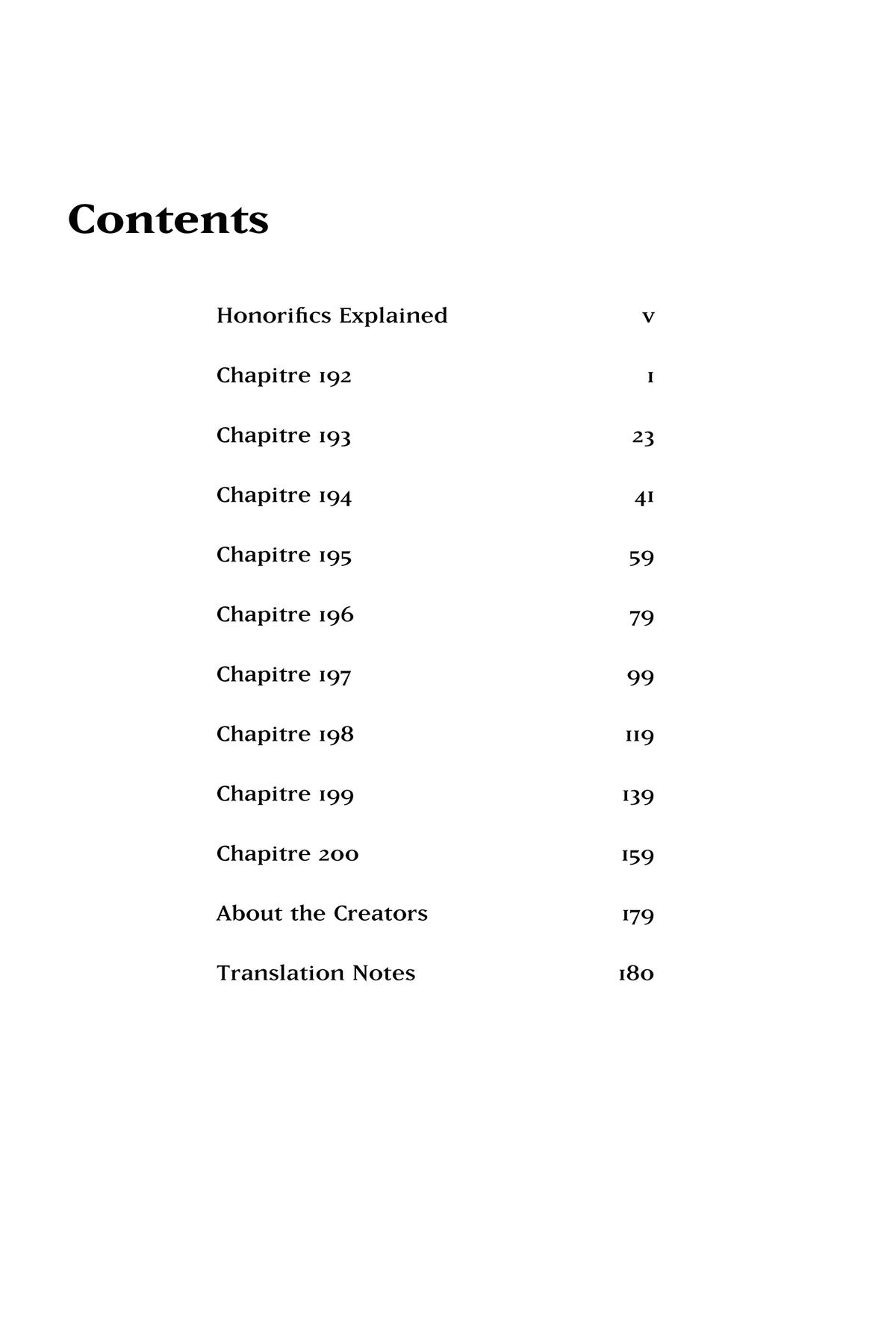 Contents

Honorifics Explained v

Chapitre 192 1

Chapitre 193 23

Chapitre 194 41

Chapitre 195 59

Chapitre 196 79

Chapitre 197 99

Chapitre 198 119

Chapitre 199 139

Chapitre 200 159

About the Creators 179

Translation Notes 180